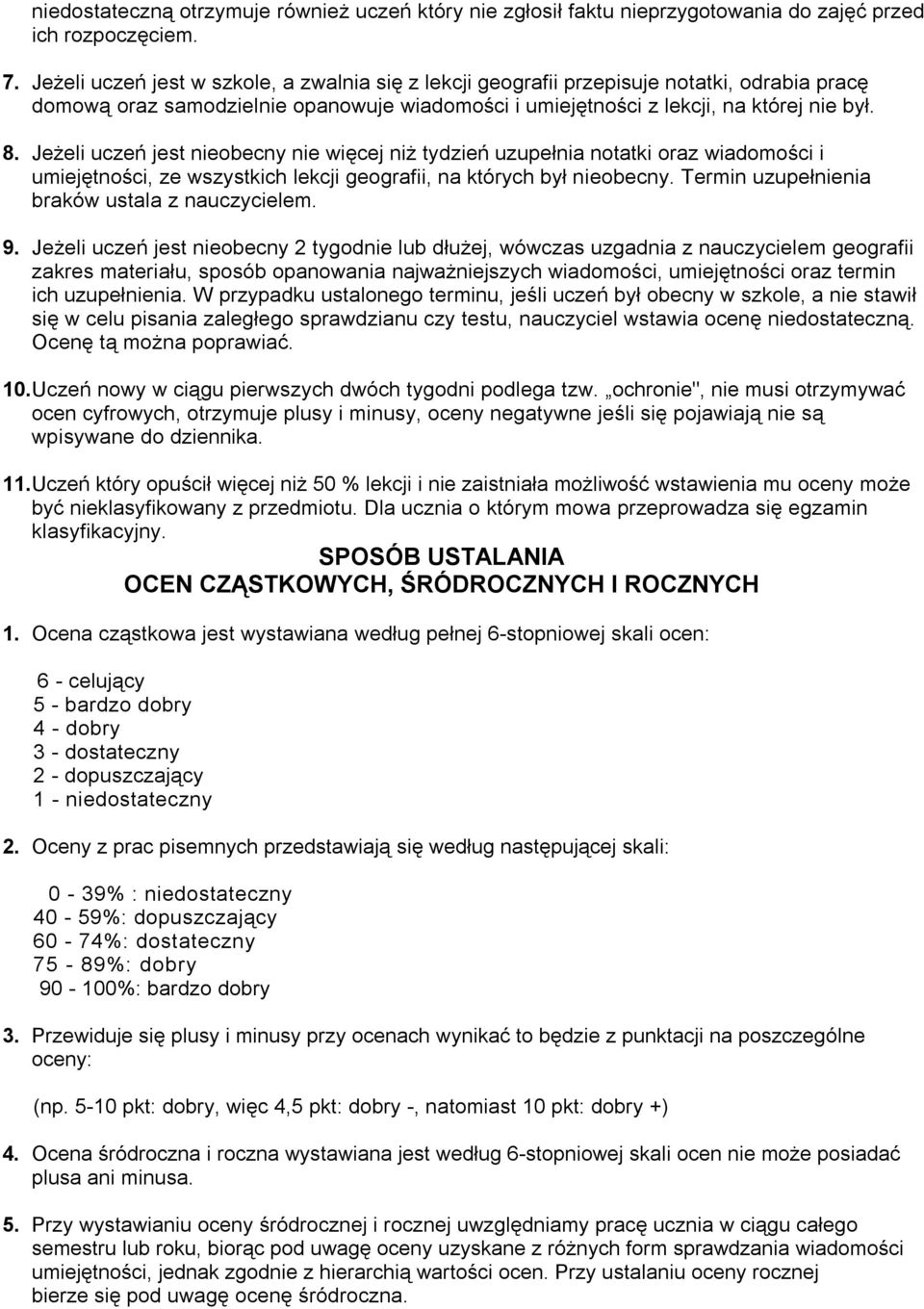 niedostateczną otrzymuje również uczeń który nie zgłosił faktu nieprzygotowania do zajęć przed ich rozpoczęciem.

7. Jeżeli uczeń jest w szkole, a zwalnia się z lekcji geografii przepisuje notatki, odrabia pracę domową oraz samodzielnie opanowuje wiadomości i umiejętności z lekcji, na której nie był.

8. Jeżeli uczeń jest nieobecny nie więcej niż tydzień uzupełnia notatki oraz wiadomości i umiejętności, ze wszystkich lekcji geografii, na których był nieobecny. Termin uzupełnienia braków ustala z nauczycielem.

9. Jeżeli uczeń jest nieobecny 2 tygodnie lub dłużej, wówczas uzgadnia z nauczycielem geografii zakres materiału, sposób opanowania najważniejszych wiadomości, umiejętności oraz termin ich uzupełnienia. W przypadku ustalonego terminu, jeśli uczeń był obecny w szkole, a nie stawił się w celu pisania zaległego sprawdzianu czy testu, nauczyciel wstawia ocenę niedostateczną. Ocenę tą można poprawiać.

10. Uczeń nowy w ciągu pierwszych dwóch tygodni podlega tzw. „ochronie", nie musi otrzymywać ocen cyfrowych, otrzymuje plusy i minusy, oceny negatywne jeśli się pojawiają nie są wpisywane do dziennika.

11. Uczeń który opuścił więcej niż 50 % lekcji i nie zaistniała możliwość wstawienia mu oceny może być nieklasyfikowany z przedmiotu. Dla ucznia o którym mowa przeprowadza się egzamin klasyfikacyjny.

SPOSÓB USTALANIA
OCEN CZĄSTKOWYCH, ŚRÓDROCZNYCH I ROCZNYCH

1. Ocena cząstkowa jest wystawiana według pełnej 6-stopniowej skali ocen:

6 - celujący
5 - bardzo dobry
4 - dobry
3 - dostateczny
2 - dopuszczający
1 - niedostateczny

2. Oceny z prac pisemnych przedstawiają się według następującej skali:

0 - 39% : niedostateczny
40 - 59%: dopuszczający
60 - 74%: dostateczny
75 - 89%: dobry
90 - 100%: bardzo dobry

3. Przewiduje się plusy i minusy przy ocenach wynikać to będzie z punktacji na poszczególne oceny:

(np. 5-10 pkt: dobry, więc 4,5 pkt: dobry -, natomiast 10 pkt: dobry +)

4. Ocena śródroczna i roczna wystawiana jest według 6-stopniowej skali ocen nie może posiadać plusa ani minusa.

5. Przy wystawianiu oceny śródrocznej i rocznej uwzględniamy pracę ucznia w ciągu całego semestru lub roku, biorąc pod uwagę oceny uzyskane z różnych form sprawdzania wiadomości umiejętności, jednak zgodnie z hierarchią wartości ocen. Przy ustalaniu oceny rocznej bierze się pod uwagę ocenę śródroczna.